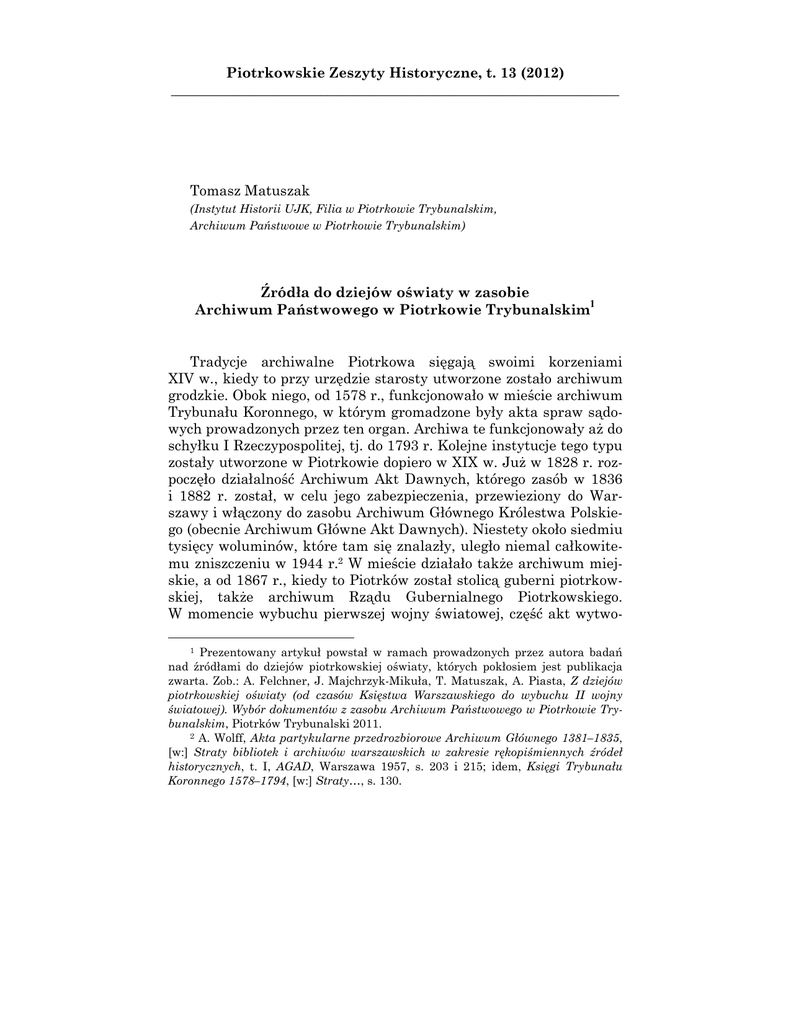 Piotrkowskie Zeszyty Historyczne, t. 13 (2012)

Tomasz Matuszak
(Instytut Historii UJK, Filia w Piotrkowie Trybunalskim, Archiwum Państwowe w Piotrkowie Trybunalskim)

Źródła do dziejów oświaty w zasobie Archiwum Państwowego w Piotrkowie Trybunalskim$^1$

Tradycje archiwalne Piotrkowa sięgają swoimi korzeniami XIV w., kiedy to przy urzędzie starosty utworzone zostało archiwum grodzkie. Obok niego, od 1578 r., funkcjonowało w mieście archiwum Trybunału Koronnego, w którym gromadzone były akta spraw sądowych prowadzonych przez ten organ. Archiwa te funkcjonowały aż do schyłku I Rzeczypospolitej, tj. do 1793 r. Kolejne instytucje tego typu zostały utworzone w Piotrkowie dopiero w XIX w. Już w 1828 r. rozpoczęło działalność Archiwum Akt Dawnych, którego zasób w 1836 i 1882 r. został, w celu jego zabezpieczenia, przewieziony do Warszawy i włączony do zasobu Archiwum Głównego Królestwa Polskiego (obecnie Archiwum Główne Akt Dawnych). Niestety około siedmiu tysięcy woluminów, które tam się znalazły, uległo niemal całkowitemu zniszczeniu w 1944 r.$^2$ W mieście działało także archiwum miejskie, a od 1867 r., kiedy to Piotrków został stolicą guberni piotrkowskiej, także archiwum Rządu Gubernialnego Piotrkowskiego. W momencie wybuchu pierwszej wojny światowej, część akt wytwo-

$^1$ Prezentowany artykuł powstał w ramach prowadzonych przez autora badań nad źródłami do dziejów piotrkowskiej oświaty, których pokłosiem jest publikacja zwarta. Zob.: A. Felchner, J. Majchrzyk-Mikuła, T. Matuszak, A. Piasta, Z dziejów piotrkowskiej oświaty (od czasów Księstwa Warszawskiego do wybuchu II wojny światowej). Wybór dokumentów z zasobu Archiwum Państwowego w Piotrkowie Trybunalskim, Piotrków Trybunalski 2011.

$^2$ A. Wolff, Akta partykularne przedrozbiorowe Archiwum Głównego 1381–1835, [w:] Straty bibliotek i archiwów warszawskich w zakresie rękopiśmiennych źródeł historycznych, t. I, AGAD, Warszawa 1957, s. 203 i 215; idem, Księgi Trybunału Koronnego 1578–1794, [w:] Straty…, s. 130.